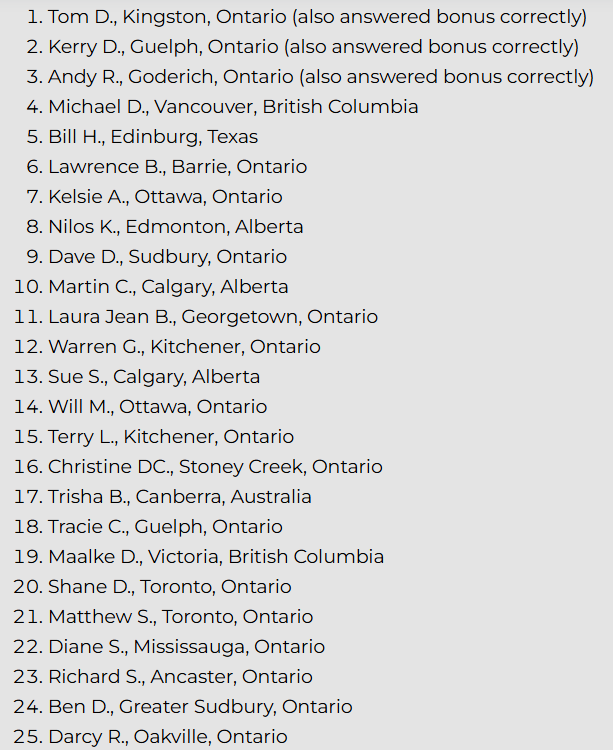 1. Tom D., Kingston, Ontario (also answered bonus correctly)
2. Kerry D., Guelph, Ontario (also answered bonus correctly)
3. Andy R., Goderich, Ontario (also answered bonus correctly)
4. Michael D., Vancouver, British Columbia
5. Bill H., Edinburg, Texas
6. Lawrence B., Barrie, Ontario
7. Kelsie A., Ottawa, Ontario
8. Nilos K., Edmonton, Alberta
9. Dave D., Sudbury, Ontario
10. Martin C., Calgary, Alberta
11. Laura Jean B., Georgetown, Ontario
12. Warren G., Kitchener, Ontario
13. Sue S., Calgary, Alberta
14. Will M., Ottawa, Ontario
15. Terry L., Kitchener, Ontario
16. Christine DC., Stoney Creek, Ontario
17. Trisha B., Canberra, Australia
18. Tracie C., Guelph, Ontario
19. Maalke D., Victoria, British Columbia
20. Shane D., Toronto, Ontario
21. Matthew S., Toronto, Ontario
22. Diane S., Mississauga, Ontario
23. Richard S., Ancaster, Ontario
24. Ben D., Greater Sudbury, Ontario
25. Darcy R., Oakville, Ontario